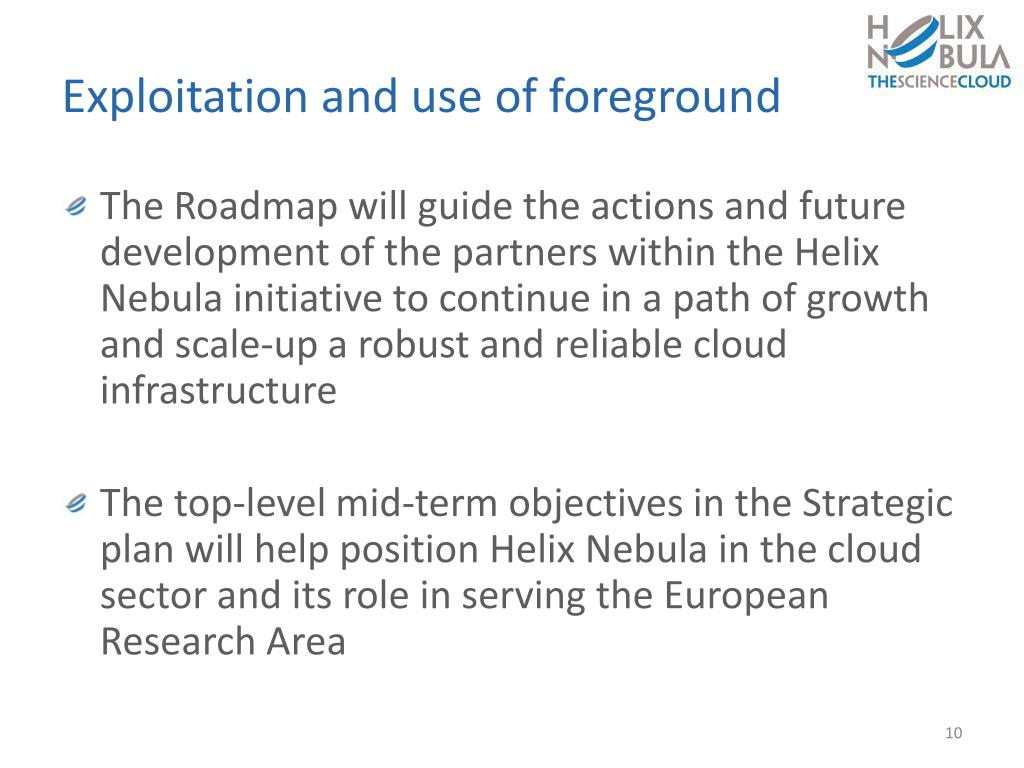 HELIX NEBULA THESCIENCECLOUD

Exploitation and use of foreground

The Roadmap will guide the actions and future development of the partners within the Helix Nebula initiative to continue in a path of growth and scale-up a robust and reliable cloud infrastructure

The top-level mid-term objectives in the Strategic plan will help position Helix Nebula in the cloud sector and its role in serving the European Research Area

10